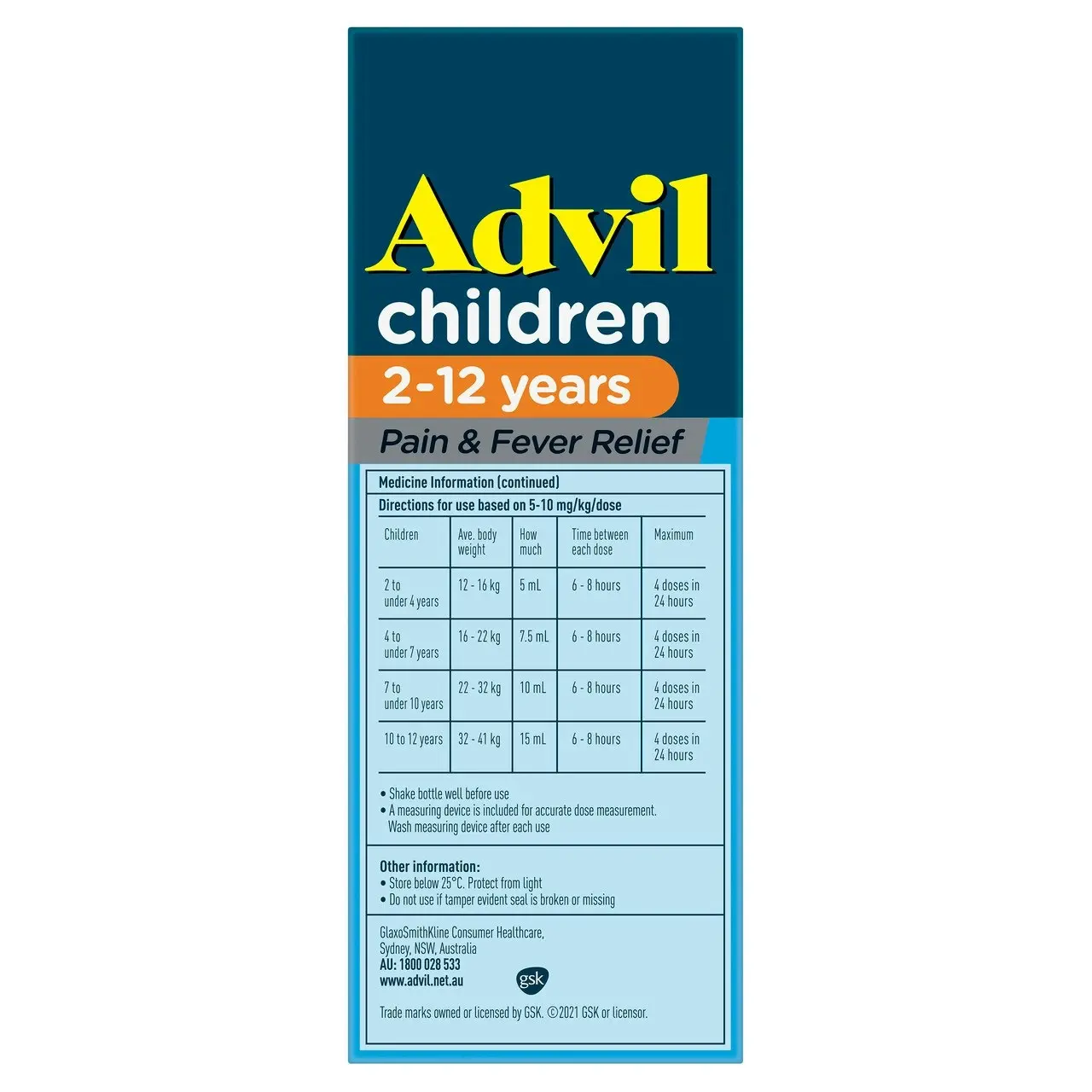 Advil
children
2-12 years
Pain & Fever Relief

Medicine Information (continued)
Directions for use based on 5-10 mg/kg/dose

| Children | Ave. body weight | How much | Time between each dose | Maximum |
|---|---|---|---|---|
| 2 to under 4 years | 12 - 16 kg | 5 mL | 6 - 8 hours | 4 doses in 24 hours |
| 4 to under 7 years | 16 - 22 kg | 7.5 mL | 6 - 8 hours | 4 doses in 24 hours |
| 7 to under 10 years | 22 - 32 kg | 10 mL | 6 - 8 hours | 4 doses in 24 hours |
| 10 to 12 years | 32 - 41 kg | 15 mL | 6 - 8 hours | 4 doses in 24 hours |

• Shake bottle well before use
• A measuring device is included for accurate dose measurement. Wash measuring device after each use

Other information:
• Store below 25°C. Protect from light
• Do not use if tamper evident seal is broken or missing

GlaxoSmithKline Consumer Healthcare,
Sydney, NSW, Australia
AU: 1800 028 533
www.advil.net.au
gsk

Trade marks owned or licensed by GSK. ©2021 GSK or licensor.